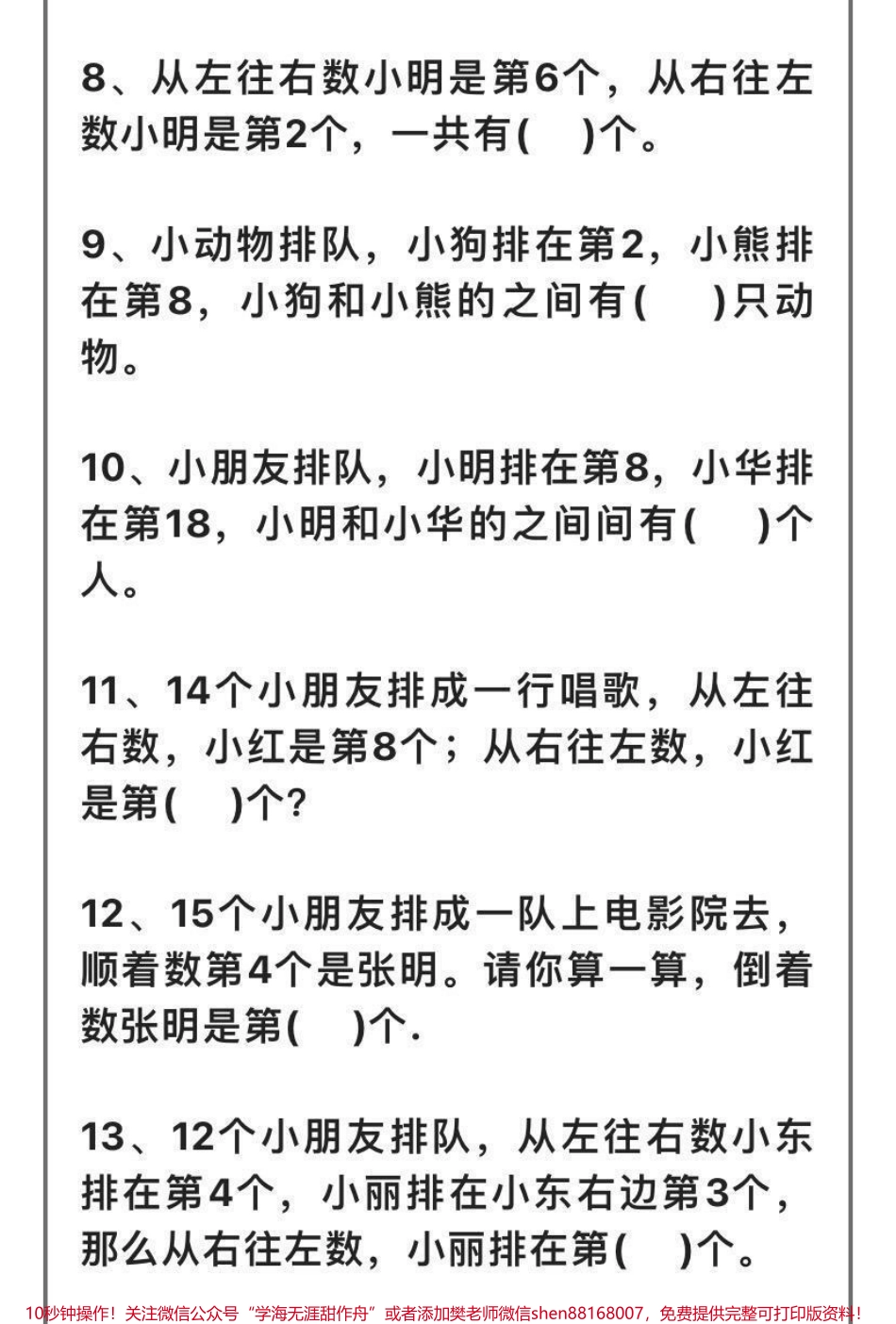 8、从左往右数小明是第6个，从右往左数小明是第2个，一共有(　)个。

9、小动物排队，小狗排在第2，小熊排在第8，小狗和小熊的之间有(　)只动物。

10、小朋友排队，小明排在第8，小华排在第18，小明和小华的之间间有(　)个人。

11、14个小朋友排成一行唱歌，从左往右数，小红是第8个；从右往左数，小红是第(　)个?

12、15个小朋友排成一队上电影院去，顺着数第4个是张明。请你算一算，倒着数张明是第(　)个.

13、12个小朋友排队，从左往右数小东排在第4个，小丽排在小东右边第3个，那么从右往左数，小丽排在第(　)个。

10秒钟操作！关注微信公众号“学海无涯甜作舟”或者添加樊老师微信shen88168007，免费提供完整可打印版资料！